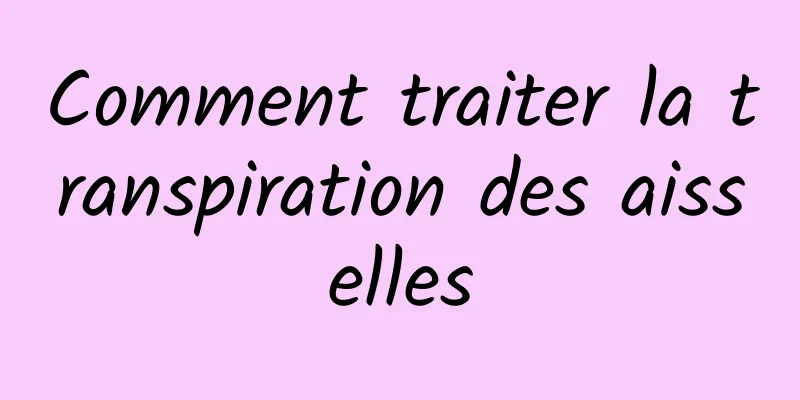 Comment traiter la transpiration des aisselles